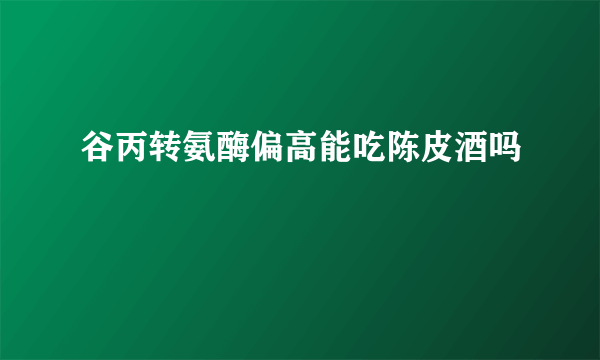 谷丙转氨酶偏高能吃陈皮酒吗